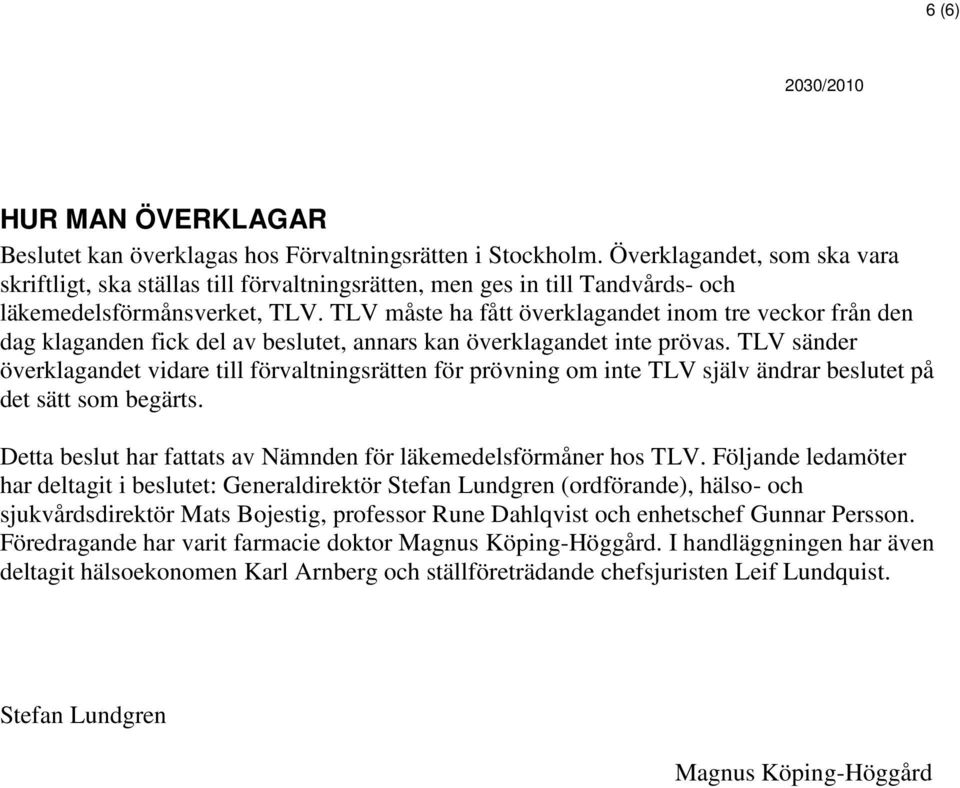 6 (6)

2030/2010

HUR MAN ÖVERKLAGAR

Beslutet kan överklagas hos Förvaltningsrätten i Stockholm. Överklagandet, som ska vara skriftligt, ska ställas till förvaltningsrätten, men ges in till Tandvårds- och läkemedelsförmånsverket, TLV. TLV måste ha fått överklagandet inom tre veckor från den dag klaganden fick del av beslutet, annars kan överklagandet inte prövas. TLV sänder överklagandet vidare till förvaltningsrätten för prövning om inte TLV själv ändrar beslutet på det sätt som begärts.

Detta beslut har fattats av Nämnden för läkemedelsförmåner hos TLV. Följande ledamöter har deltagit i beslutet: Generaldirektör Stefan Lundgren (ordförande), hälso- och sjukvårdsdirektör Mats Bojestig, professor Rune Dahlqvist och enhetschef Gunnar Persson. Föredragande har varit farmacie doktor Magnus Köping-Höggård. I handläggningen har även deltagit hälsoekonomen Karl Arnberg och ställföreträdande chefsjuristen Leif Lundquist.

Stefan Lundgren

Magnus Köping-Höggård